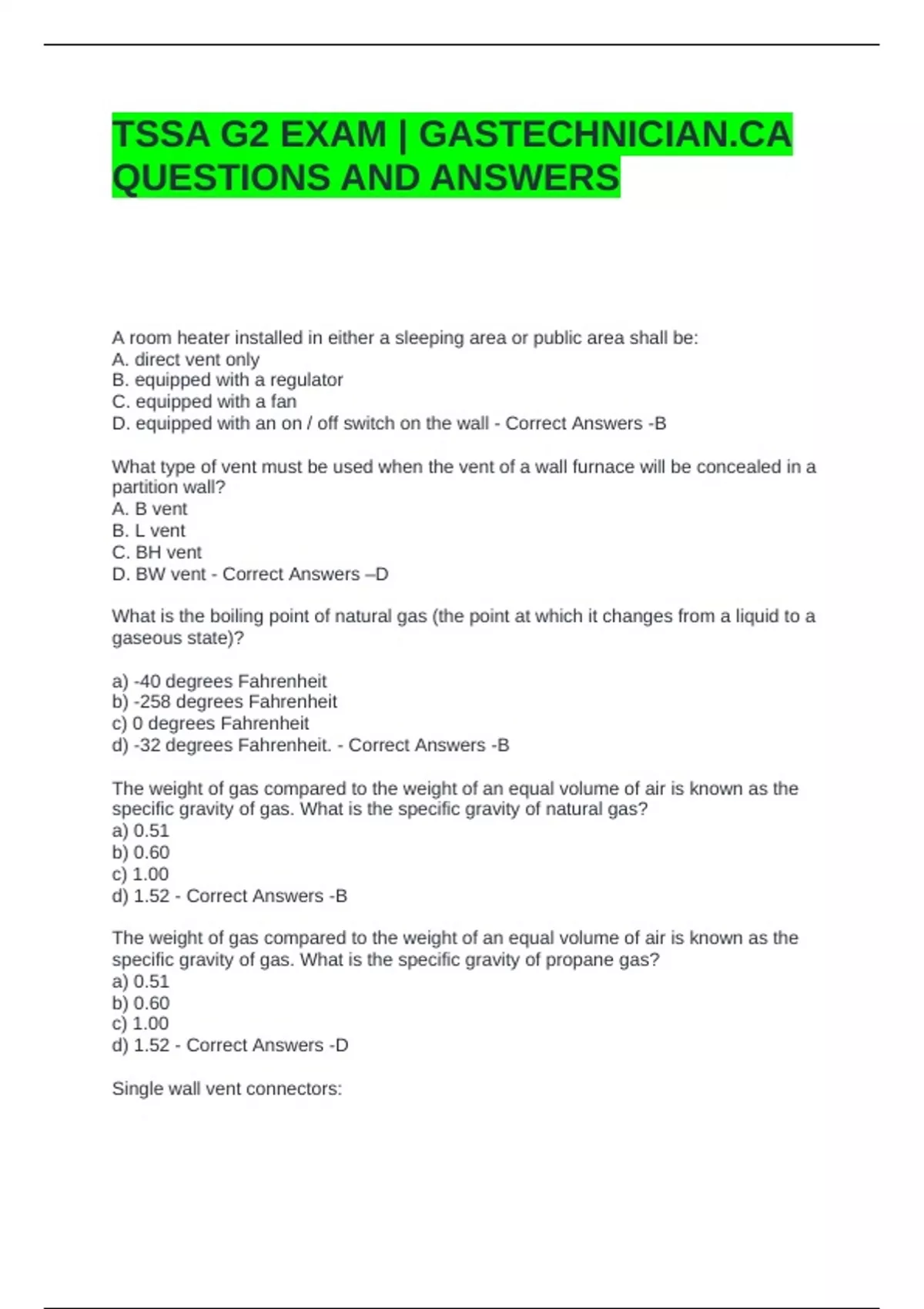 TSSA G2 EXAM | GASTECHNICIAN.CA QUESTIONS AND ANSWERS

A room heater installed in either a sleeping area or public area shall be:
A. direct vent only
B. equipped with a regulator
C. equipped with a fan
D. equipped with an on / off switch on the wall - Correct Answers -B

What type of vent must be used when the vent of a wall furnace will be concealed in a partition wall?
A. B vent
B. L vent
C. BH vent
D. BW vent - Correct Answers –D

What is the boiling point of natural gas (the point at which it changes from a liquid to a gaseous state)?

a) -40 degrees Fahrenheit
b) -258 degrees Fahrenheit
c) 0 degrees Fahrenheit
d) -32 degrees Fahrenheit. - Correct Answers -B

The weight of gas compared to the weight of an equal volume of air is known as the specific gravity of gas. What is the specific gravity of natural gas?
a) 0.51
b) 0.60
c) 1.00
d) 1.52 - Correct Answers -B

The weight of gas compared to the weight of an equal volume of air is known as the specific gravity of gas. What is the specific gravity of propane gas?
a) 0.51
b) 0.60
c) 1.00
d) 1.52 - Correct Answers -D

Single wall vent connectors: